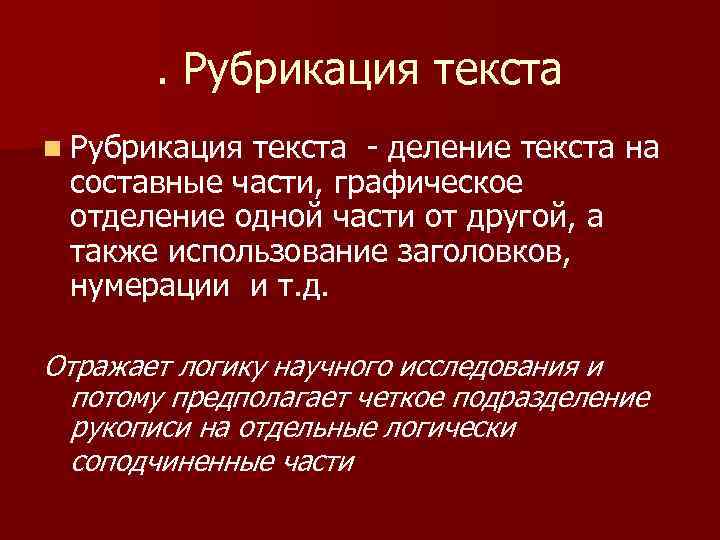 . Рубрикация текста

Рубрикация текста - деление текста на составные части, графическое отделение одной части от другой, а также использование заголовков, нумерации и т.д.

Отражает логику научного исследования и потому предполагает четкое подразделение рукописи на отдельные логически соподчиненные части